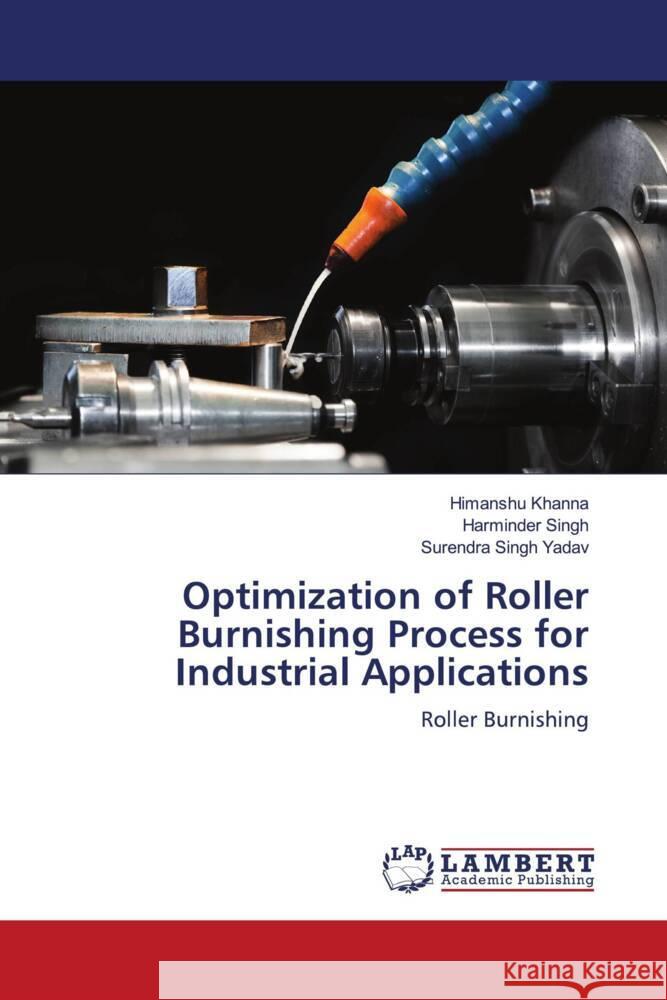 Himanshu Khanna
Harminder Singh
Surendra Singh Yadav

Optimization of Roller Burnishing Process for Industrial Applications

Roller Burnishing

LAP LAMBERT Academic Publishing